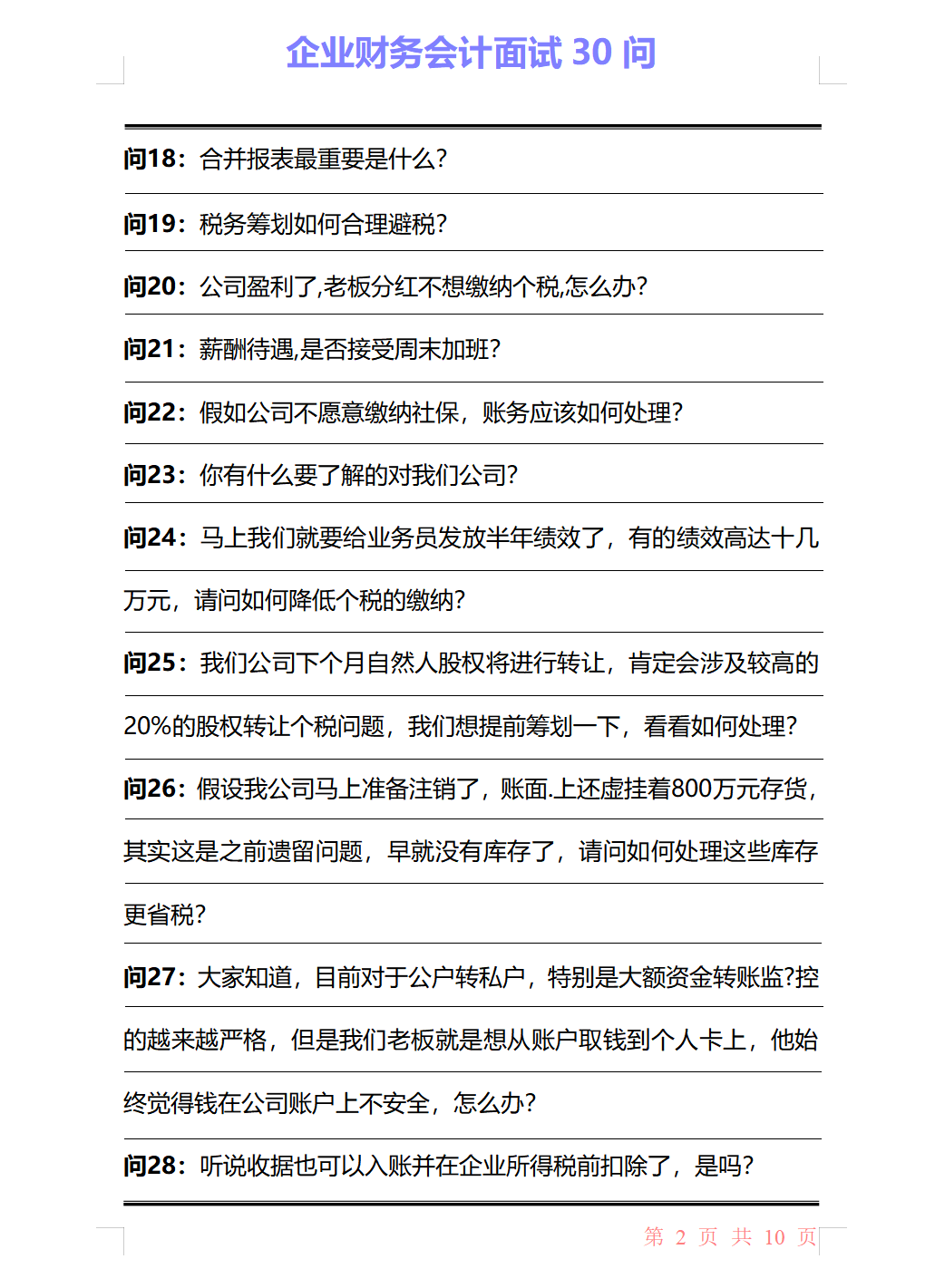 企业财务会计面试 30 问

问18：合并报表最重要是什么?

问19：税务筹划如何合理避税?

问20：公司盈利了,老板分红不想缴纳个税,怎么办?

问21：薪酬待遇,是否接受周末加班?

问22：假如公司不愿意缴纳社保，账务应该如何处理?

问23：你有什么要了解的对我们公司?

问24：马上我们就要给业务员发放半年绩效了，有的绩效高达十几万元，请问如何降低个税的缴纳?

问25：我们公司下个月自然人股权将进行转让，肯定会涉及较高的20%的股权转让个税问题，我们想提前筹划一下，看看如何处理?

问26：假设我公司马上准备注销了，账面.上还虚挂着800万元存货，其实这是之前遗留问题，早就没有库存了，请问如何处理这些库存更省税?

问27：大家知道，目前对于公户转私户，特别是大额资金转账监?控的越来越严格，但是我们老板就是想从账户取钱到个人卡上，他始终觉得钱在公司账户上不安全，怎么办?

问28：听说收据也可以入账并在企业所得税前扣除了，是吗?

第 2 页 共 10 页